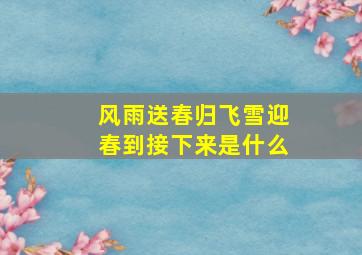 风雨送春归飞雪迎春到接下来是什么